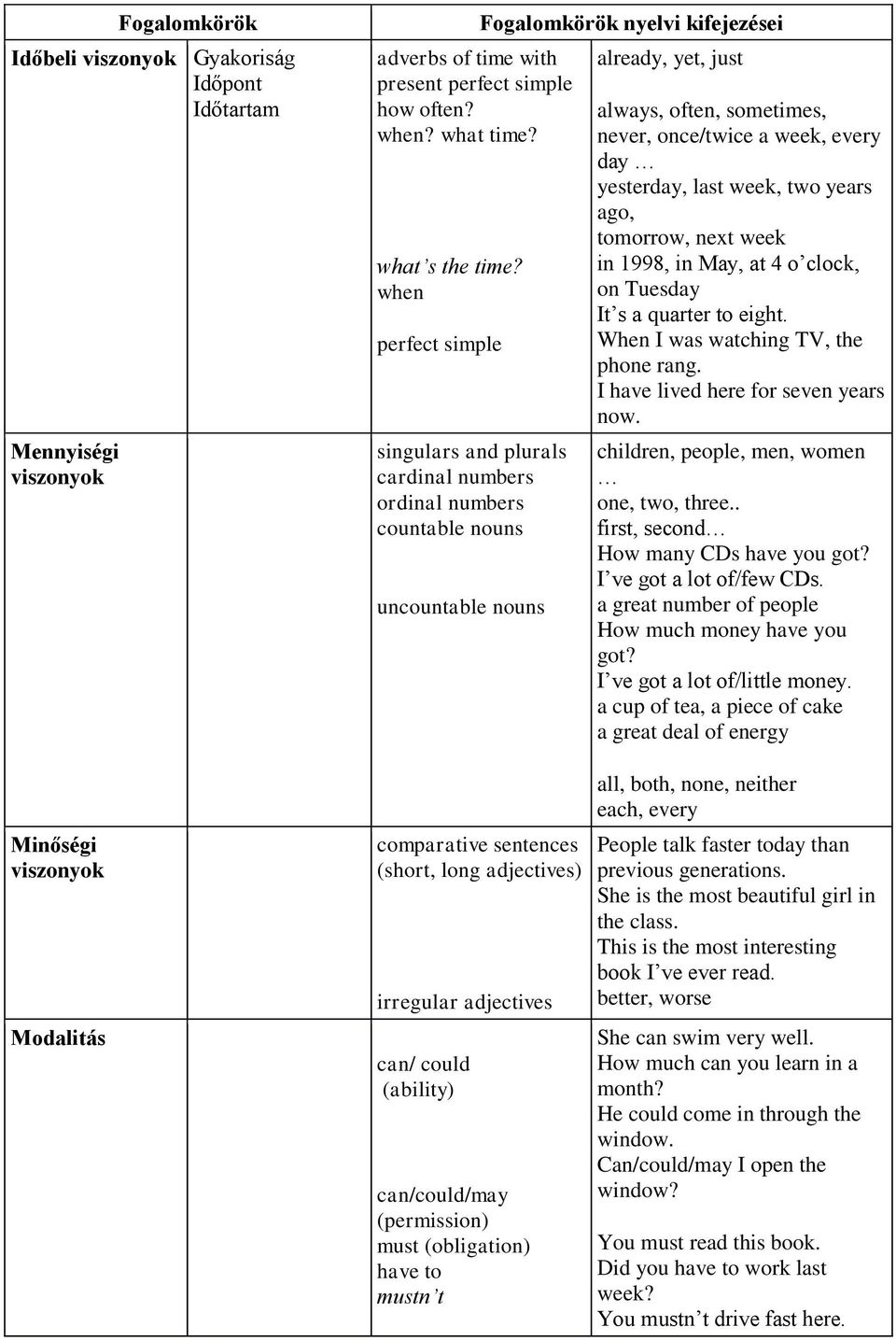 | Fogalomkörök | | Fogalomkörök nyelvi kifejezései | |
|---|---|---|---|
| Időbeli viszonyok | Gyakoriság Időpont Időtartam | adverbs of time with present perfect simple how often? when? what time? what's the time? when perfect simple | already, yet, just always, often, sometimes, never, once/twice a week, every day … yesterday, last week, two years ago, tomorrow, next week in 1998, in May, at 4 o'clock, on Tuesday It's a quarter to eight. When I was watching TV, the phone rang. I have lived here for seven years now. |
| Mennyiségi viszonyok | | singulars and plurals cardinal numbers ordinal numbers countable nouns uncountable nouns | children, people, men, women … one, two, three.. first, second… How many CDs have you got? I've got a lot of/few CDs. a great number of people How much money have you got? I've got a lot of/little money. a cup of tea, a piece of cake a great deal of energy all, both, none, neither each, every |
| Minőségi viszonyok | | comparative sentences (short, long adjectives) irregular adjectives | People talk faster today than previous generations. She is the most beautiful girl in the class. This is the most interesting book I've ever read. better, worse |
| Modalitás | | can/ could (ability) can/could/may (permission) must (obligation) have to mustn't | She can swim very well. How much can you learn in a month? He could come in through the window. Can/could/may I open the window? You must read this book. Did you have to work last week? You mustn't drive fast here. |